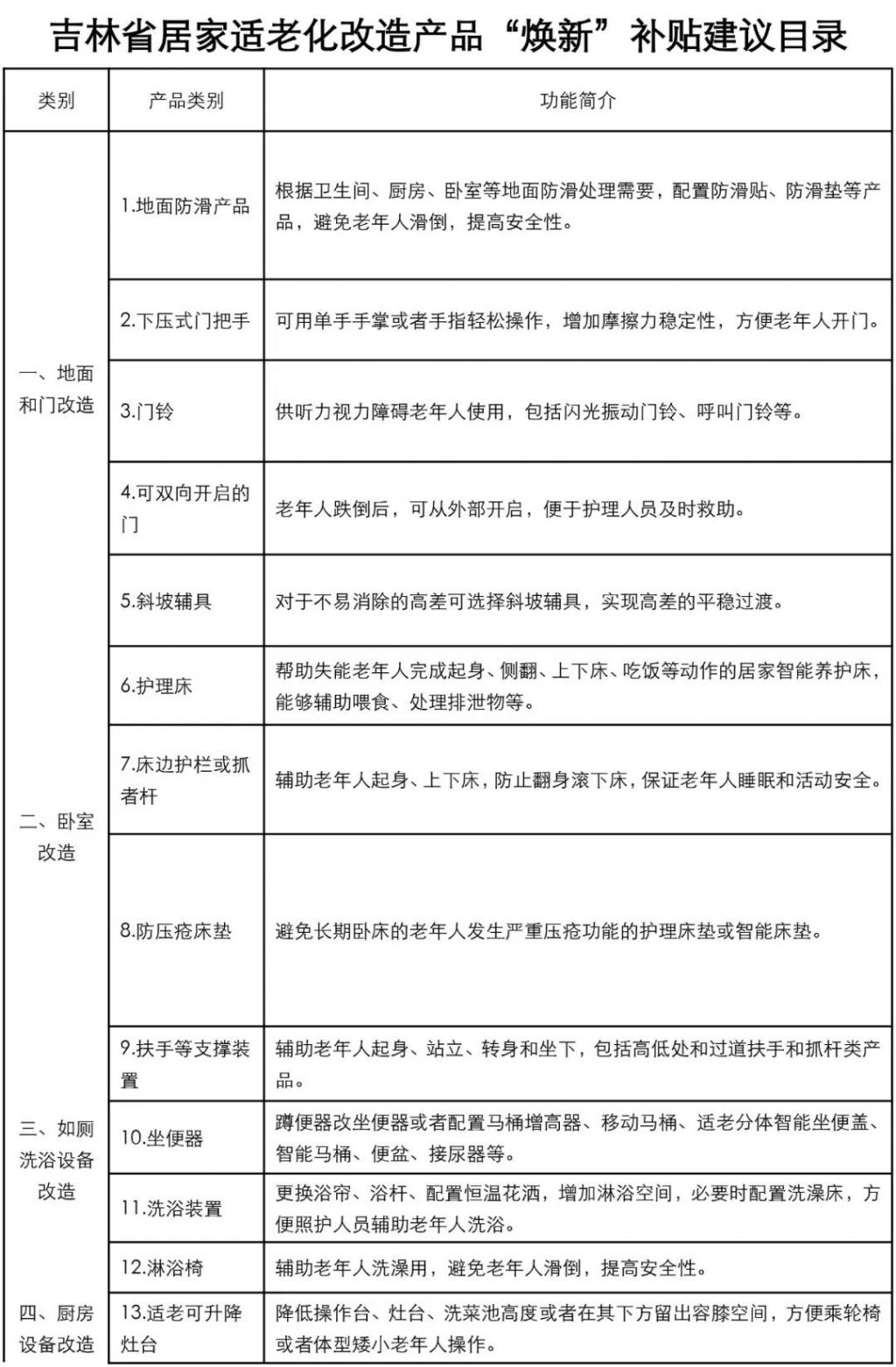 吉林省居家适老化改造产品“焕新”补贴建议目录

| 类别 | 产品类别 | 功能简介 |
|---|---|---|
| 一、地面和门改造 | 1.地面防滑产品 | 根据卫生间、厨房、卧室等地面防滑处理需要，配置防滑贴、防滑垫等产品，避免老年人滑倒，提高安全性。 |
| | 2.下压式门把手 | 可用单手手掌或者手指轻松操作，增加摩擦力稳定性，方便老年人开门。 |
| | 3.门铃 | 供听力视力障碍老年人使用，包括闪光振动门铃、呼叫门铃等。 |
| | 4.可双向开启的门 | 老年人跌倒后，可从外部开启，便于护理人员及时救助。 |
| | 5.斜坡辅具 | 对于不易消除的高差可选择斜坡辅具，实现高差的平稳过渡。 |
| 二、卧室改造 | 6.护理床 | 帮助失能老年人完成起身、侧翻、上下床、吃饭等动作的居家智能养护床，能够辅助喂食、处理排泄物等。 |
| | 7.床边护栏或抓者杆 | 辅助老年人起身、上下床，防止翻身滚下床，保证老年人睡眠和活动安全。 |
| | 8.防压疮床垫 | 避免长期卧床的老年人发生严重压疮功能的护理床垫或智能床垫。 |
| 三、如厕洗浴设备改造 | 9.扶手等支撑装置 | 辅助老年人起身、站立、转身和坐下，包括高低处和过道扶手和抓杆类产品。 |
| | 10.坐便器 | 蹲便器改坐便器或者配置马桶增高器、移动马桶、适老分体智能坐便盖、智能马桶、便盆、接尿器等。 |
| | 11.洗浴装置 | 更换浴帘、浴杆、配置恒温花洒，增加淋浴空间，必要时配置洗澡床，方便照护人员辅助老年人洗浴。 |
| | 12.淋浴椅 | 辅助老年人洗澡用，避免老年人滑倒，提高安全性。 |
| 四、厨房设备改造 | 13.适老可升降灶台 | 降低操作台、灶台、洗菜池高度或者在其下方留出容膝空间，方便乘轮椅或者体型矮小老年人操作。 |